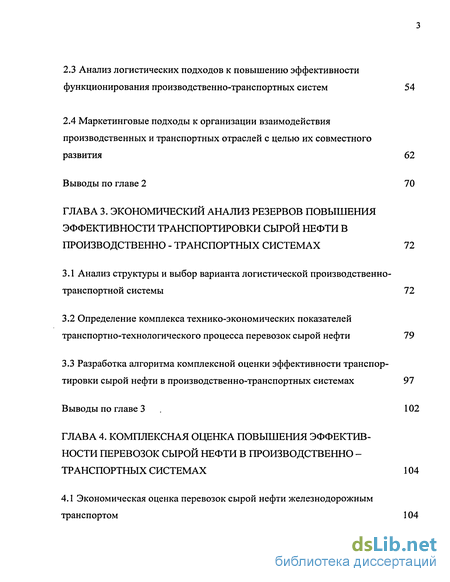 3

2.3 Анализ логистических подходов к повышению эффективности функционирования производственно-транспортных систем 54

2.4 Маркетинговые подходы к организации взаимодействия производственных и транспортных отраслей с целью их совместного развития 62

Выводы по главе 2 70

ГЛАВА 3. ЭКОНОМИЧЕСКИЙ АНАЛИЗ РЕЗЕРВОВ ПОВЫШЕНИЯ ЭФФЕКТИВНОСТИ ТРАНСПОРТИРОВКИ СЫРОЙ НЕФТИ В ПРОИЗВОДСТВЕННО - ТРАНСПОРТНЫХ СИСТЕМАХ 72

3.1 Анализ структуры и выбор варианта логистической производственно-транспортной системы 72

3.2 Определение комплекса технико-экономических показателей транспортно-технологического процесса перевозок сырой нефти 79

3.3 Разработка алгоритма комплексной оценки эффективности транспортировки сырой нефти в производственно-транспортных системах 97

Выводы по главе 3 102

ГЛАВА 4. КОМПЛЕКСНАЯ ОЦЕНКА ПОВЫШЕНИЯ ЭФФЕКТИВНОСТИ ПЕРЕВОЗОК СЫРОЙ НЕФТИ В ПРОИЗВОДСТВЕННО – ТРАНСПОРТНЫХ СИСТЕМАХ 104

4.1 Экономическая оценка перевозок сырой нефти железнодорожным транспортом 104

dsLib.net
библиотека диссертаций